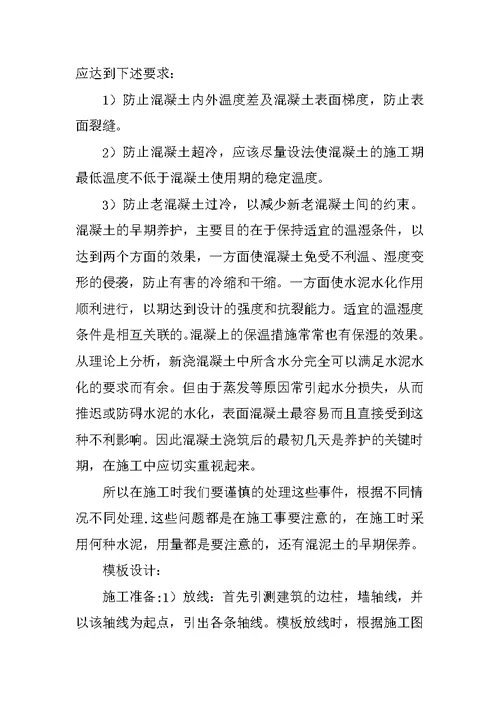 应达到下述要求：

1）防止混凝土内外温度差及混凝土表面梯度，防止表面裂缝。

2）防止混凝土超冷，应该尽量设法使混凝土的施工期最低温度不低于混凝土使用期的稳定温度。

3）防止老混凝土过冷，以减少新老混凝土间的约束。混凝土的早期养护，主要目的在于保持适宜的温湿条件，以达到两个方面的效果，一方面使混凝土免受不利温、湿度变形的侵袭，防止有害的冷缩和干缩。一方面使水泥水化作用顺利进行，以期达到设计的强度和抗裂能力。适宜的温湿度条件是相互关联的。混凝上的保温措施常常也有保湿的效果。从理论上分析，新浇混凝土中所含水分完全可以满足水泥水化的要求而有余。但由于蒸发等原因常引起水分损失，从而推迟或防碍水泥的水化，表面混凝土最容易而且直接受到这种不利影响。因此混凝土浇筑后的最初几天是养护的关键时期，在施工中应切实重视起来。

所以在施工时我们要谨慎的处理这些事件，根据不同情况不同处理.这些问题都是在施工事要注意的，在施工时采用何种水泥，用量都是要注意的，还有混泥土的早期保养。

模板设计：

施工准备:1）放线：首先引测建筑的边柱，墙轴线，并以该轴线为起点，引出各条轴线。模板放线时，根据施工图